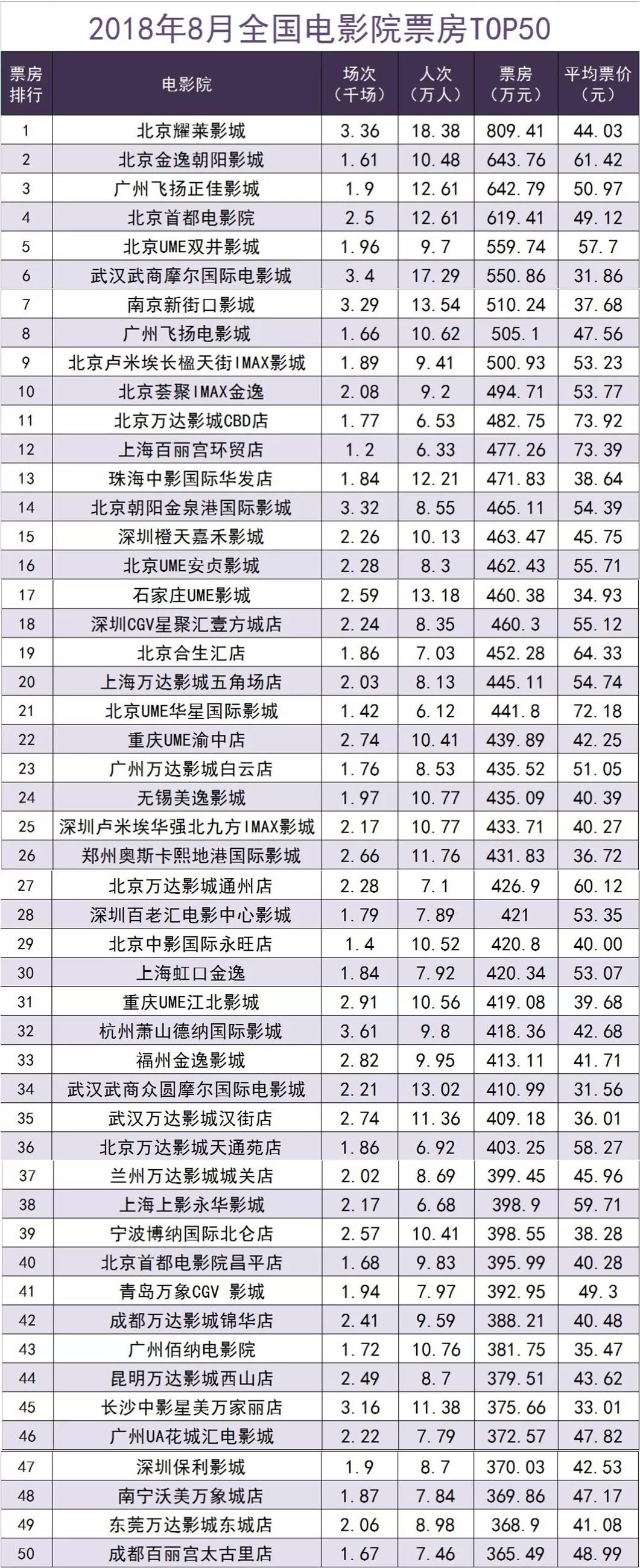 2018年8月全国电影院票房TOP50

| 票房排行 | 电影院 | 场次（千场） | 人次（万人） | 票房（万元） | 平均票价（元） |
|---|---|---|---|---|---|
| 1 | 北京耀莱影城 | 3.36 | 18.38 | 809.41 | 44.03 |
| 2 | 北京金逸朝阳影城 | 1.61 | 10.48 | 643.76 | 61.42 |
| 3 | 广州飞扬正佳影城 | 1.9 | 12.61 | 642.79 | 50.97 |
| 4 | 北京首都电影院 | 2.5 | 12.61 | 619.41 | 49.12 |
| 5 | 北京UME双井影城 | 1.96 | 9.7 | 559.74 | 57.7 |
| 6 | 武汉武商摩尔国际电影城 | 3.4 | 17.29 | 550.86 | 31.86 |
| 7 | 南京新街口影城 | 3.29 | 13.54 | 510.24 | 37.68 |
| 8 | 广州飞扬电影城 | 1.66 | 10.62 | 505.1 | 47.56 |
| 9 | 北京卢米埃长楹天街IMAX影城 | 1.89 | 9.41 | 500.93 | 53.23 |
| 10 | 北京荟聚IMAX金逸 | 2.08 | 9.2 | 494.71 | 53.77 |
| 11 | 北京万达影城CBD店 | 1.77 | 6.53 | 482.75 | 73.92 |
| 12 | 上海百丽宫环贸店 | 1.2 | 6.33 | 477.26 | 73.39 |
| 13 | 珠海中影国际华发店 | 1.84 | 12.21 | 471.83 | 38.64 |
| 14 | 北京朝阳金泉港国际影城 | 3.32 | 8.55 | 465.11 | 54.39 |
| 15 | 深圳橙天嘉禾影城 | 2.26 | 10.13 | 463.47 | 45.75 |
| 16 | 北京UME安贞影城 | 2.28 | 8.3 | 462.43 | 55.71 |
| 17 | 石家庄UME影城 | 2.59 | 13.18 | 460.38 | 34.93 |
| 18 | 深圳CGV星聚汇壹方城店 | 2.24 | 8.35 | 460.3 | 55.12 |
| 19 | 北京合生汇店 | 1.86 | 7.03 | 452.28 | 64.33 |
| 20 | 上海万达影城五角场店 | 2.03 | 8.13 | 445.11 | 54.74 |
| 21 | 北京UME华星国际影城 | 1.42 | 6.12 | 441.8 | 72.18 |
| 22 | 重庆UME渝中店 | 2.74 | 10.41 | 439.89 | 42.25 |
| 23 | 广州万达影城白云店 | 1.76 | 8.53 | 435.52 | 51.05 |
| 24 | 无锡美逸影城 | 1.97 | 10.77 | 435.09 | 40.39 |
| 25 | 深圳卢米埃华强北九方IMAX影城 | 2.17 | 10.77 | 433.71 | 40.27 |
| 26 | 郑州奥斯卡熙地港国际影城 | 2.66 | 11.76 | 431.83 | 36.72 |
| 27 | 北京万达影城通州店 | 2.28 | 7.1 | 426.9 | 60.12 |
| 28 | 深圳百老汇电影中心影城 | 1.79 | 7.89 | 421 | 53.35 |
| 29 | 北京中影国际永旺店 | 1.4 | 10.52 | 420.8 | 40.00 |
| 30 | 上海虹口金逸 | 1.84 | 7.92 | 420.34 | 53.07 |
| 31 | 重庆UME江北影城 | 2.91 | 10.56 | 419.08 | 39.68 |
| 32 | 杭州萧山德纳国际影城 | 3.61 | 9.8 | 418.36 | 42.68 |
| 33 | 福州金逸影城 | 2.82 | 9.95 | 413.11 | 41.71 |
| 34 | 武汉武商众圆摩尔国际电影城 | 2.21 | 13.02 | 410.99 | 31.56 |
| 35 | 武汉万达影城汉街店 | 2.74 | 11.36 | 409.18 | 36.01 |
| 36 | 北京万达影城天通苑店 | 1.86 | 6.92 | 403.25 | 58.27 |
| 37 | 兰州万达影城城关店 | 2.02 | 8.69 | 399.45 | 45.96 |
| 38 | 上海上影永华影城 | 2.17 | 6.68 | 398.9 | 59.71 |
| 39 | 宁波博纳国际北仑店 | 2.57 | 10.41 | 398.55 | 38.28 |
| 40 | 北京首都电影院昌平店 | 1.68 | 9.83 | 395.99 | 40.28 |
| 41 | 青岛万象CGV 影城 | 1.94 | 7.97 | 392.95 | 49.3 |
| 42 | 成都万达影城锦华店 | 2.41 | 9.59 | 388.21 | 40.48 |
| 43 | 广州佰纳电影院 | 1.72 | 10.76 | 381.75 | 35.47 |
| 44 | 昆明万达影城西山店 | 2.49 | 8.7 | 379.51 | 43.62 |
| 45 | 长沙中影星美万家丽店 | 3.16 | 11.38 | 375.66 | 33.01 |
| 46 | 广州UA花城汇电影城 | 2.22 | 7.79 | 372.57 | 47.82 |
| 47 | 深圳保利影城 | 1.9 | 8.7 | 370.03 | 42.53 |
| 48 | 南宁沃美万象城店 | 1.87 | 7.84 | 369.86 | 47.17 |
| 49 | 东莞万达影城东城店 | 2.06 | 8.98 | 368.9 | 41.08 |
| 50 | 成都百丽宫太古里店 | 1.67 | 7.46 | 365.49 | 48.99 |